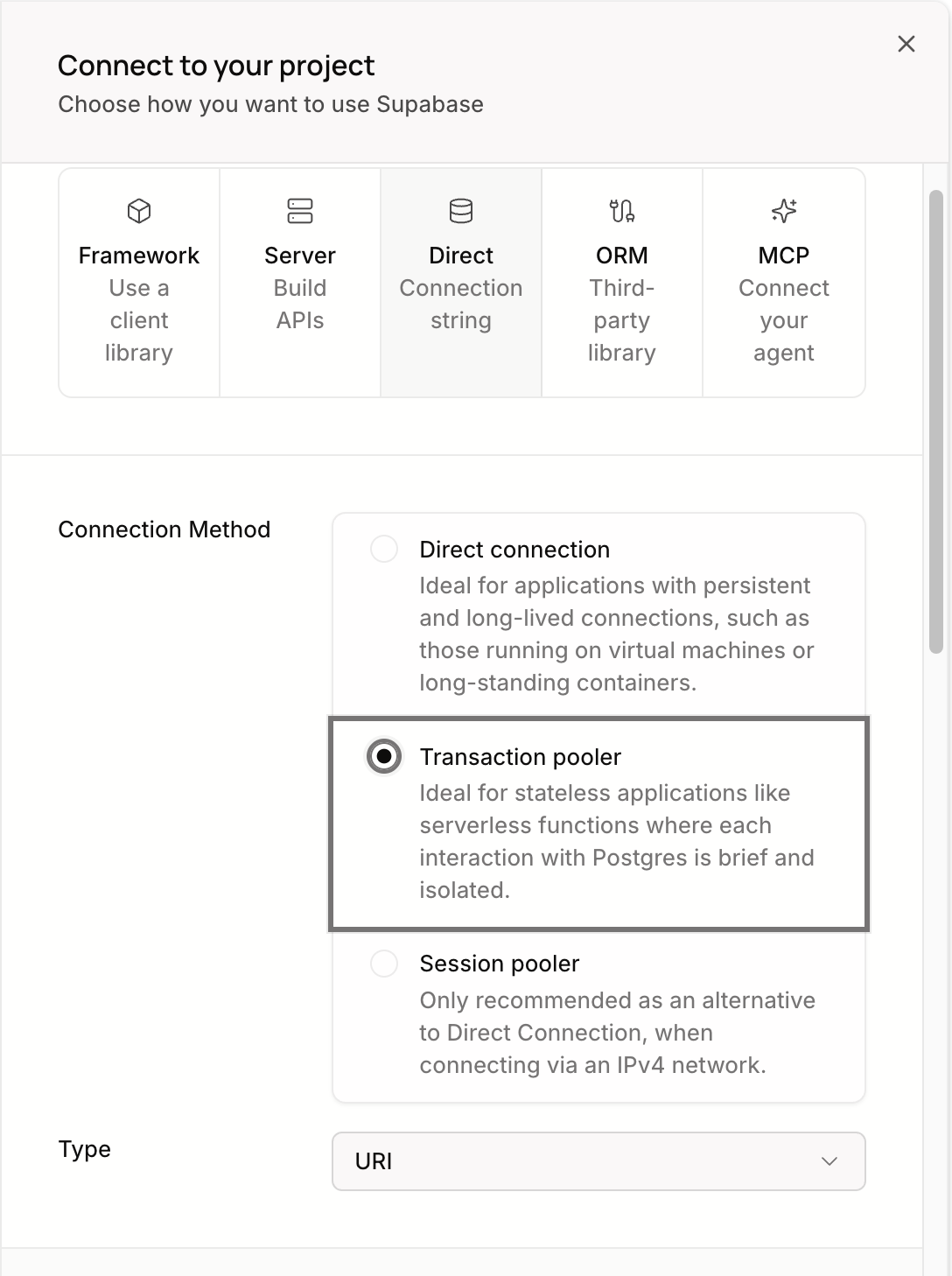 Connect to your project
Choose how you want to use Supabase

Framework
Use a client library

Server
Build APIs

Direct
Connection string

ORM
Third-party library

MCP
Connect your agent

Connection Method

Direct connection
Ideal for applications with persistent and long-lived connections, such as those running on virtual machines or long-standing containers.

Transaction pooler
Ideal for stateless applications like serverless functions where each interaction with Postgres is brief and isolated.

Session pooler
Only recommended as an alternative to Direct Connection, when connecting via an IPv4 network.

Type
URI